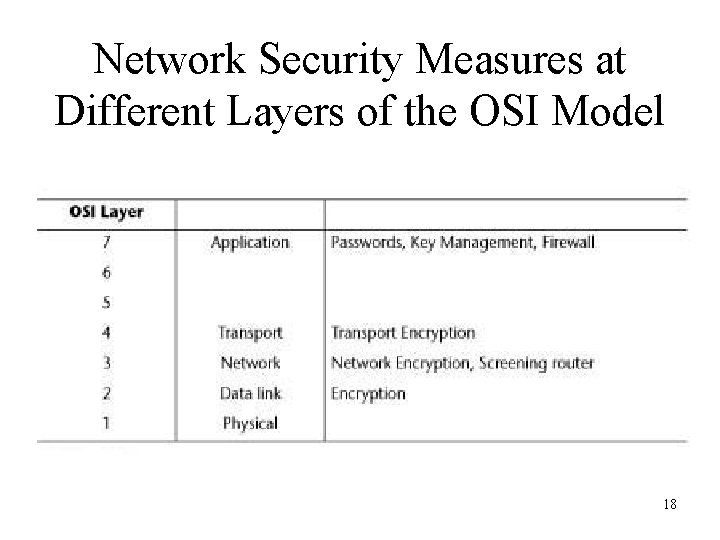 Network Security Measures at Different Layers of the OSI Model

| OSI Layer | | |
|---|---|---|
| 7 | Application | Passwords, Key Management, Firewall |
| 6 | | |
| 5 | | |
| 4 | Transport | Transport Encryption |
| 3 | Network | Network Encryption, Screening router |
| 2 | Data link | Encryption |
| 1 | Physical | |

18